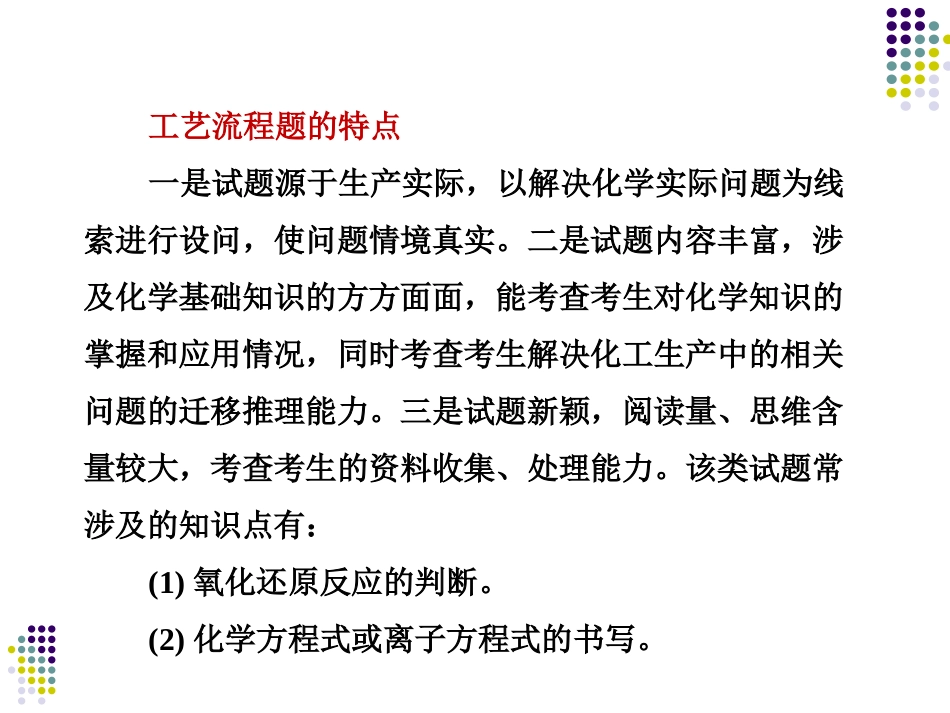 工艺流程题的特点

一是试题源于生产实际，以解决化学实际问题为线索进行设问，使问题情境真实。二是试题内容丰富，涉及化学基础知识的方方面面，能考查考生对化学知识的掌握和应用情况，同时考查考生解决化工生产中的相关问题的迁移推理能力。三是试题新颖，阅读量、思维含量较大，考查考生的资料收集、处理能力。该类试题常涉及的知识点有：

(1) 氧化还原反应的判断。

(2) 化学方程式或离子方程式的书写。